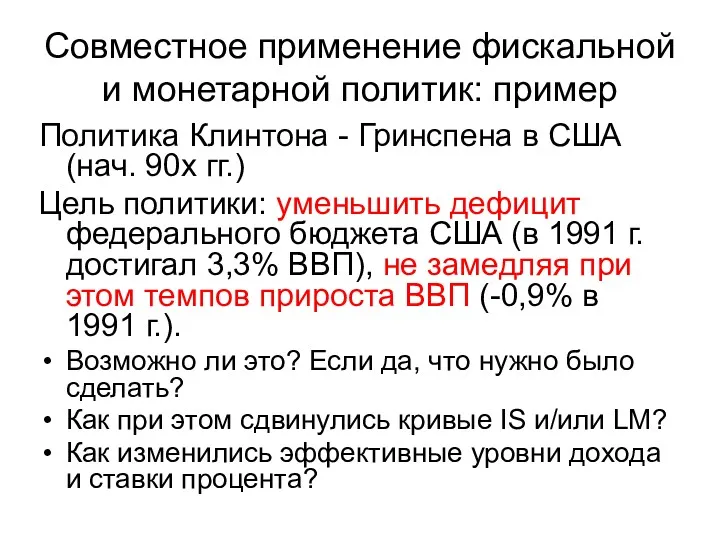 Совместное применение фискальной и монетарной политик: пример

Политика Клинтона - Гринспена в США (нач. 90х гг.)

Цель политики: уменьшить дефицит федерального бюджета США (в 1991 г. достигал 3,3% ВВП), не замедляя при этом темпов прироста ВВП (-0,9% в 1991 г.).

• Возможно ли это? Если да, что нужно было сделать?
• Как при этом сдвинулись кривые IS и/или LM?
• Как изменились эффективные уровни дохода и ставки процента?